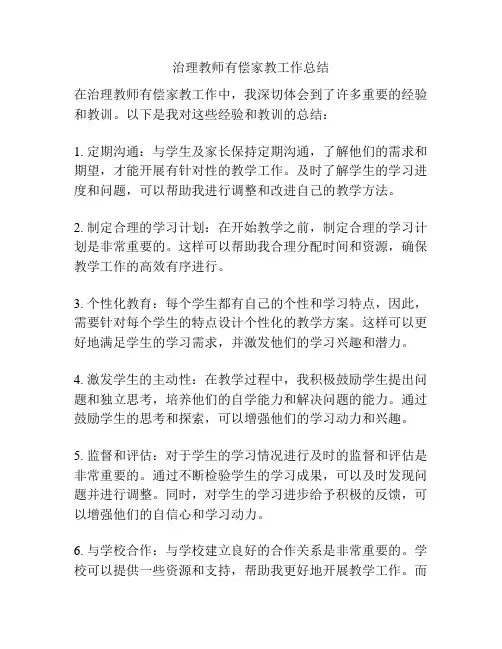 治理教师有偿家教工作总结

在治理教师有偿家教工作中，我深切体会到了许多重要的经验和教训。以下是我对这些经验和教训的总结：

1. 定期沟通：与学生及家长保持定期沟通，了解他们的需求和期望，才能开展有针对性的教学工作。及时了解学生的学习进度和问题，可以帮助我进行调整和改进自己的教学方法。

2. 制定合理的学习计划：在开始教学之前，制定合理的学习计划是非常重要的。这样可以帮助我合理分配时间和资源，确保教学工作的高效有序进行。

3. 个性化教育：每个学生都有自己的个性和学习特点，因此，需要针对每个学生的特点设计个性化的教学方案。这样可以更好地满足学生的学习需求，并激发他们的学习兴趣和潜力。

4. 激发学生的主动性：在教学过程中，我积极鼓励学生提出问题和独立思考，培养他们的自学能力和解决问题的能力。通过鼓励学生的思考和探索，可以增强他们的学习动力和兴趣。

5. 监督和评估：对于学生的学习情况进行及时的监督和评估是非常重要的。通过不断检验学生的学习成果，可以及时发现问题并进行调整。同时，对学生的学习进步给予积极的反馈，可以增强他们的自信心和学习动力。

6. 与学校合作：与学校建立良好的合作关系是非常重要的。学校可以提供一些资源和支持，帮助我更好地开展教学工作。而